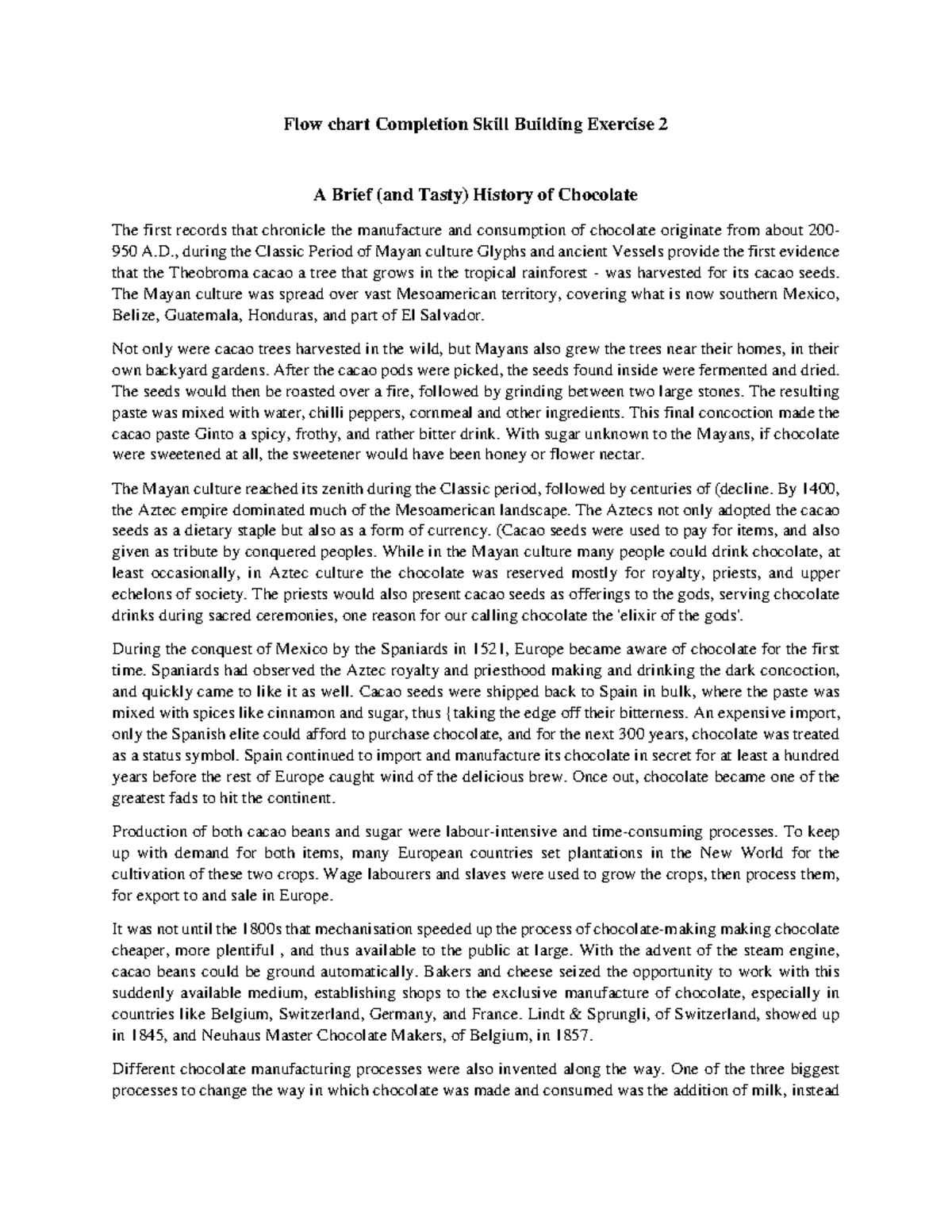 Flow chart Completion Skill Building Exercise 2

A Brief (and Tasty) History of Chocolate

The first records that chronicle the manufacture and consumption of chocolate originate from about 200-950 A.D., during the Classic Period of Mayan culture Glyphs and ancient Vessels provide the first evidence that the Theobroma cacao a tree that grows in the tropical rainforest - was harvested for its cacao seeds. The Mayan culture was spread over vast Mesoamerican territory, covering what is now southern Mexico, Belize, Guatemala, Honduras, and part of El Salvador.

Not only were cacao trees harvested in the wild, but Mayans also grew the trees near their homes, in their own backyard gardens. After the cacao pods were picked, the seeds found inside were fermented and dried. The seeds would then be roasted over a fire, followed by grinding between two large stones. The resulting paste was mixed with water, chilli peppers, cornmeal and other ingredients. This final concoction made the cacao paste Ginto a spicy, frothy, and rather bitter drink. With sugar unknown to the Mayans, if chocolate were sweetened at all, the sweetener would have been honey or flower nectar.

The Mayan culture reached its zenith during the Classic period, followed by centuries of (decline. By 1400, the Aztec empire dominated much of the Mesoamerican landscape. The Aztecs not only adopted the cacao seeds as a dietary staple but also as a form of currency. (Cacao seeds were used to pay for items, and also given as tribute by conquered peoples. While in the Mayan culture many people could drink chocolate, at least occasionally, in Aztec culture the chocolate was reserved mostly for royalty, priests, and upper echelons of society. The priests would also present cacao seeds as offerings to the gods, serving chocolate drinks during sacred ceremonies, one reason for our calling chocolate the 'elixir of the gods'.

During the conquest of Mexico by the Spaniards in 1521, Europe became aware of chocolate for the first time. Spaniards had observed the Aztec royalty and priesthood making and drinking the dark concoction, and quickly came to like it as well. Cacao seeds were shipped back to Spain in bulk, where the paste was mixed with spices like cinnamon and sugar, thus {taking the edge off their bitterness. An expensive import, only the Spanish elite could afford to purchase chocolate, and for the next 300 years, chocolate was treated as a status symbol. Spain continued to import and manufacture its chocolate in secret for at least a hundred years before the rest of Europe caught wind of the delicious brew. Once out, chocolate became one of the greatest fads to hit the continent.

Production of both cacao beans and sugar were labour-intensive and time-consuming processes. To keep up with demand for both items, many European countries set plantations in the New World for the cultivation of these two crops. Wage labourers and slaves were used to grow the crops, then process them, for export to and sale in Europe.

It was not until the 1800s that mechanisation speeded up the process of chocolate-making making chocolate cheaper, more plentiful , and thus available to the public at large. With the advent of the steam engine, cacao beans could be ground automatically. Bakers and cheese seized the opportunity to work with this suddenly available medium, establishing shops to the exclusive manufacture of chocolate, especially in countries like Belgium, Switzerland, Germany, and France. Lindt & Sprungli, of Switzerland, showed up in 1845, and Neuhaus Master Chocolate Makers, of Belgium, in 1857.

Different chocolate manufacturing processes were also invented along the way. One of the three biggest processes to change the way in which chocolate was made and consumed was the addition of milk, instead